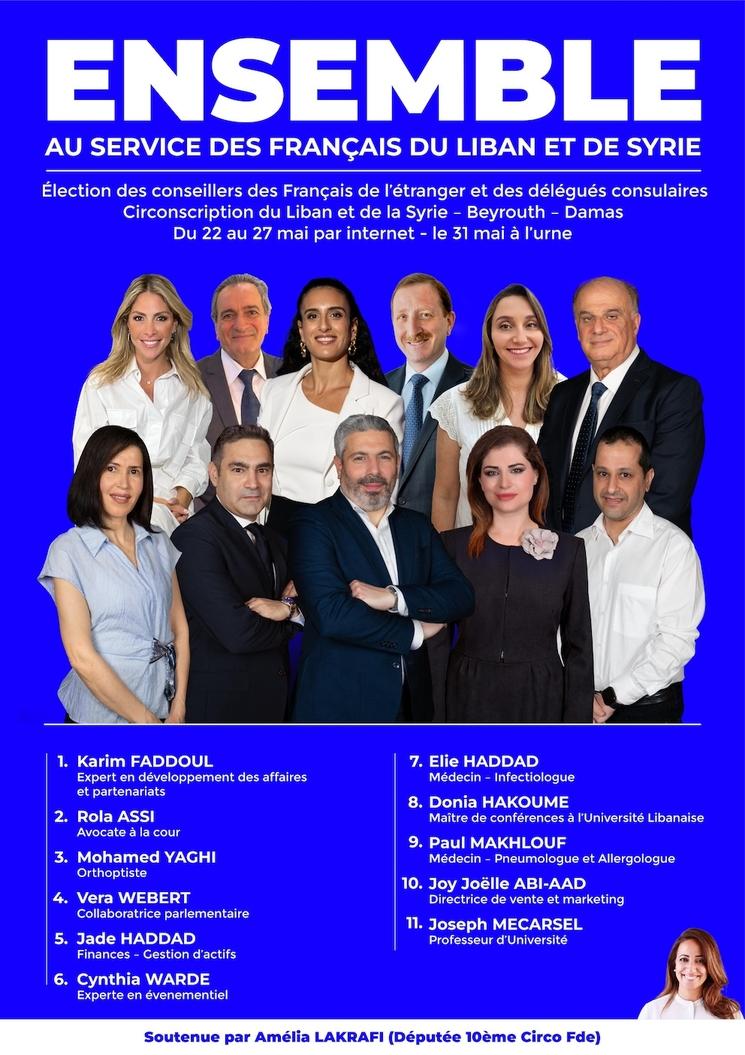 ENSEMBLE

AU SERVICE DES FRANÇAIS DU LIBAN ET DE SYRIE

Élection des conseillers des Français de l'étranger et des délégués consulaires
Circonscription du Liban et de la Syrie – Beyrouth – Damas
Du 22 au 27 mai par internet - le 31 mai à l'urne

1. Karim FADDOUL
Expert en développement des affaires et partenariats

2. Rola ASSI
Avocate à la cour

3. Mohamed YAGHI
Orthoptiste

4. Vera WEBERT
Collaboratrice parlementaire

5. Jade HADDAD
Finances - Gestion d'actifs

6. Cynthia WARDE
Experte en évenementiel

7. Elie HADDAD
Médecin - Infectiologue

8. Donia HAKOUME
Maître de conférences à l'Université Libanaise

9. Paul MAKHLOUF
Médecin - Pneumologue et Allergologue

10. Joy Joëlle ABI-AAD
Directrice de vente et marketing

11. Joseph MECARSEL
Professeur d'Université

Soutenue par Amélia LAKRAFI (Députée 10ème Circo Fde)